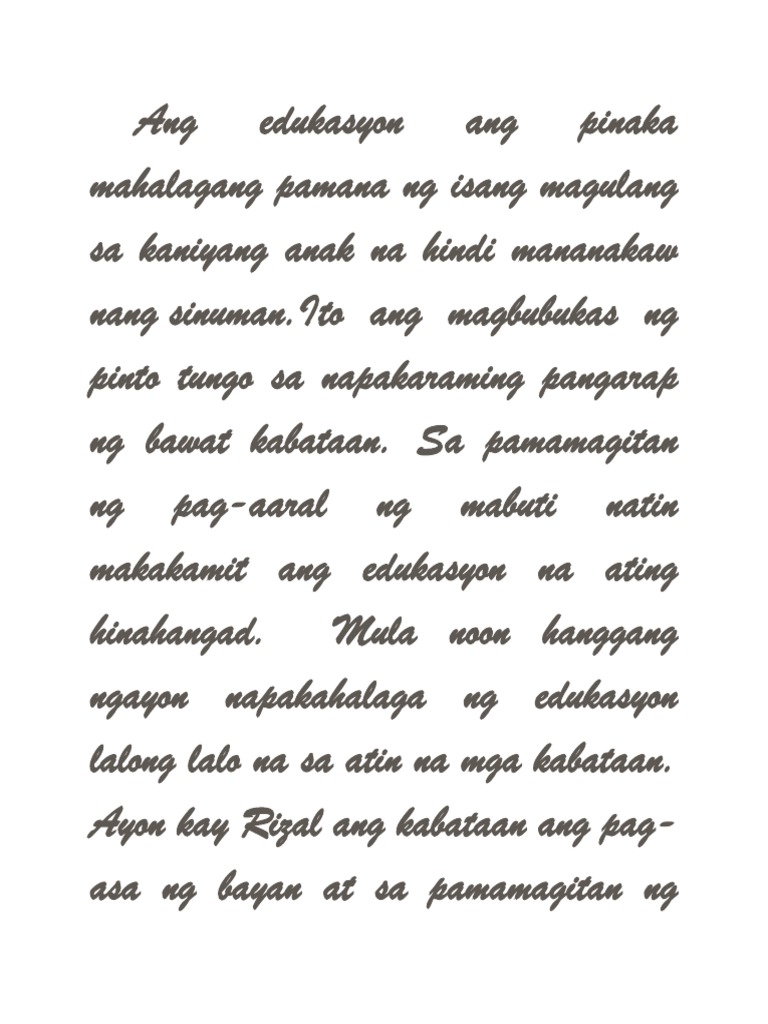 Ang edukasyon ang pinaka mahalagang pamana ng isang magulang sa kaniyang anak na hindi mananakaw nang sinuman.Ito ang magbubukas ng pinto tungo sa napakaraming pangarap ng bawat kabataan. Sa pamamagitan ng pag-aaral ng mabuti natin makakamit ang edukasyon na ating hinahangad. Mula noon hanggang ngayon napakahalaga ng edukasyon lalong lalo na sa atin na mga kabataan. Ayon kay Rizal ang kabataan ang pag-asa ng bayan at sa pamamagitan ng